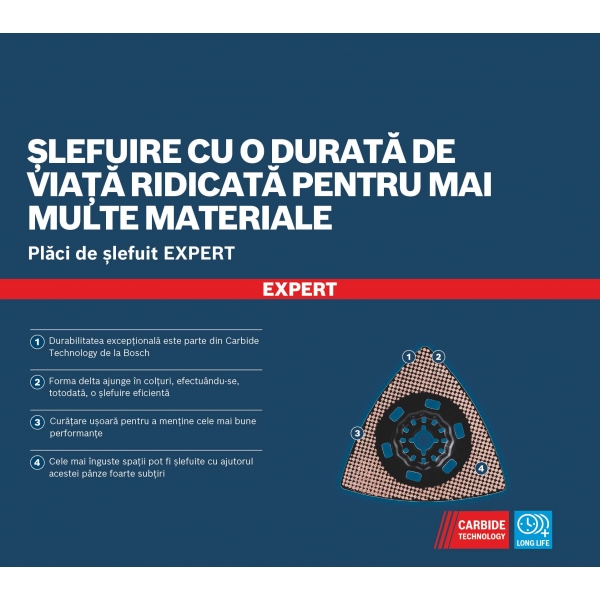 ȘLEFUIRE CU O DURATĂ DE VIAȚĂ RIDICATĂ PENTRU MAI MULTE MATERIALE

Plăci de șlefuit EXPERT

EXPERT

1 Durabilitatea excepțională este parte din Carbide Technology de la Bosch

2 Forma delta ajunge în colțuri, efectuându-se, totodată, o șlefuire eficientă

3 Curățare ușoară pentru a menține cele mai bune performanțe

4 Cele mai înguste spații pot fi șlefuite cu ajutorul acestei pânze foarte subțiri

1
2
3
4

CARBIDE TECHNOLOGY

LONG LIFE